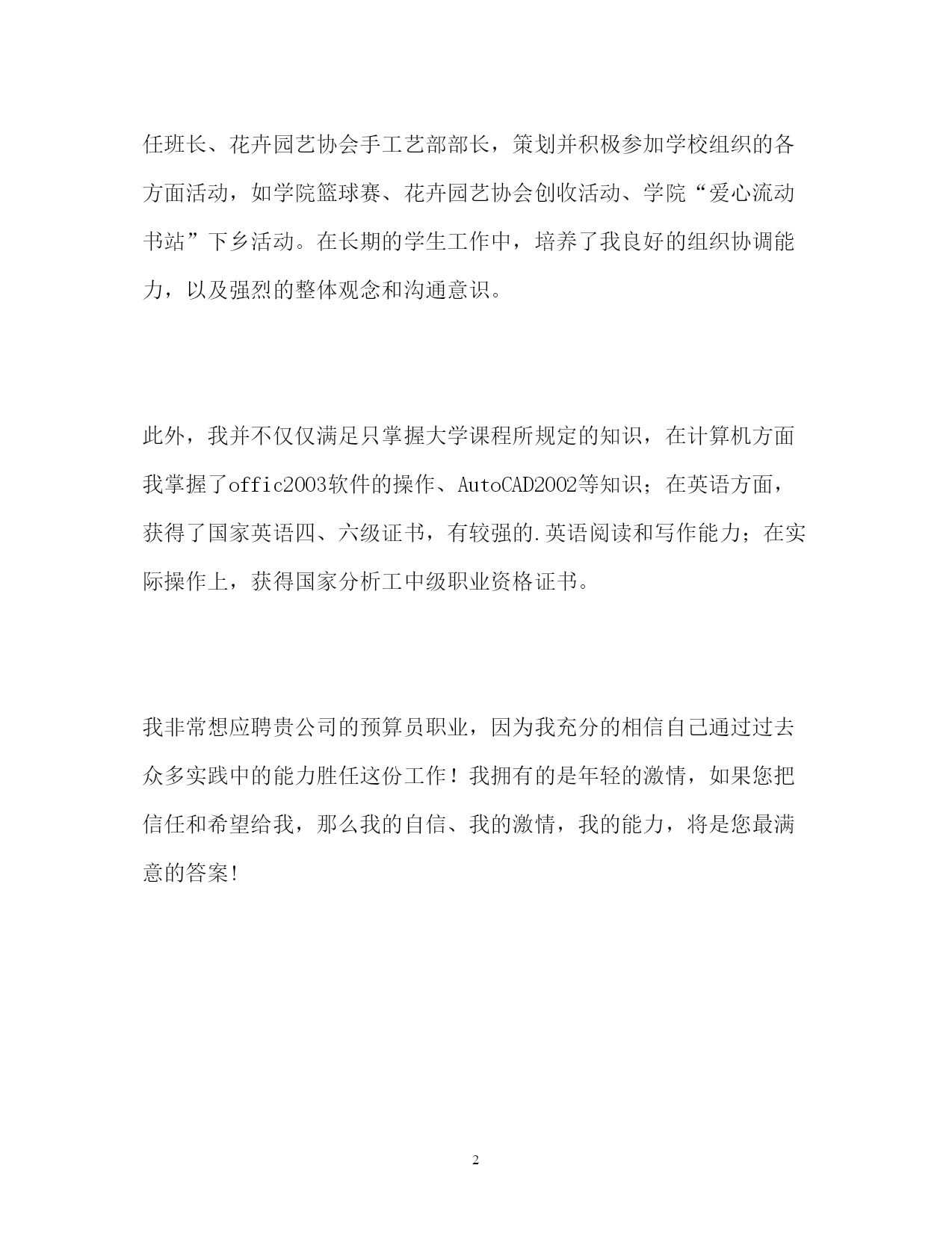 任班长、花卉园艺协会手工艺部部长，策划并积极参加学校组织的各方面活动，如学院篮球赛、花卉园艺协会创收活动、学院“爱心流动书站”下乡活动。在长期的学生工作中，培养了我良好的组织协调能力，以及强烈的整体观念和沟通意识。

此外，我并不仅仅满足只掌握大学课程所规定的知识，在计算机方面我掌握了offic2003软件的操作、AutoCAD2002等知识；在英语方面，获得了国家英语四、六级证书，有较强的.英语阅读和写作能力；在实际操作上，获得国家分析工中级职业资格证书。

我非常想应聘贵公司的预算员职业，因为我充分的相信自己通过过去众多实践中的能力胜任这份工作！我拥有的是年轻的激情，如果您把信任和希望给我，那么我的自信、我的激情，我的能力，将是您最满意的答案!

2